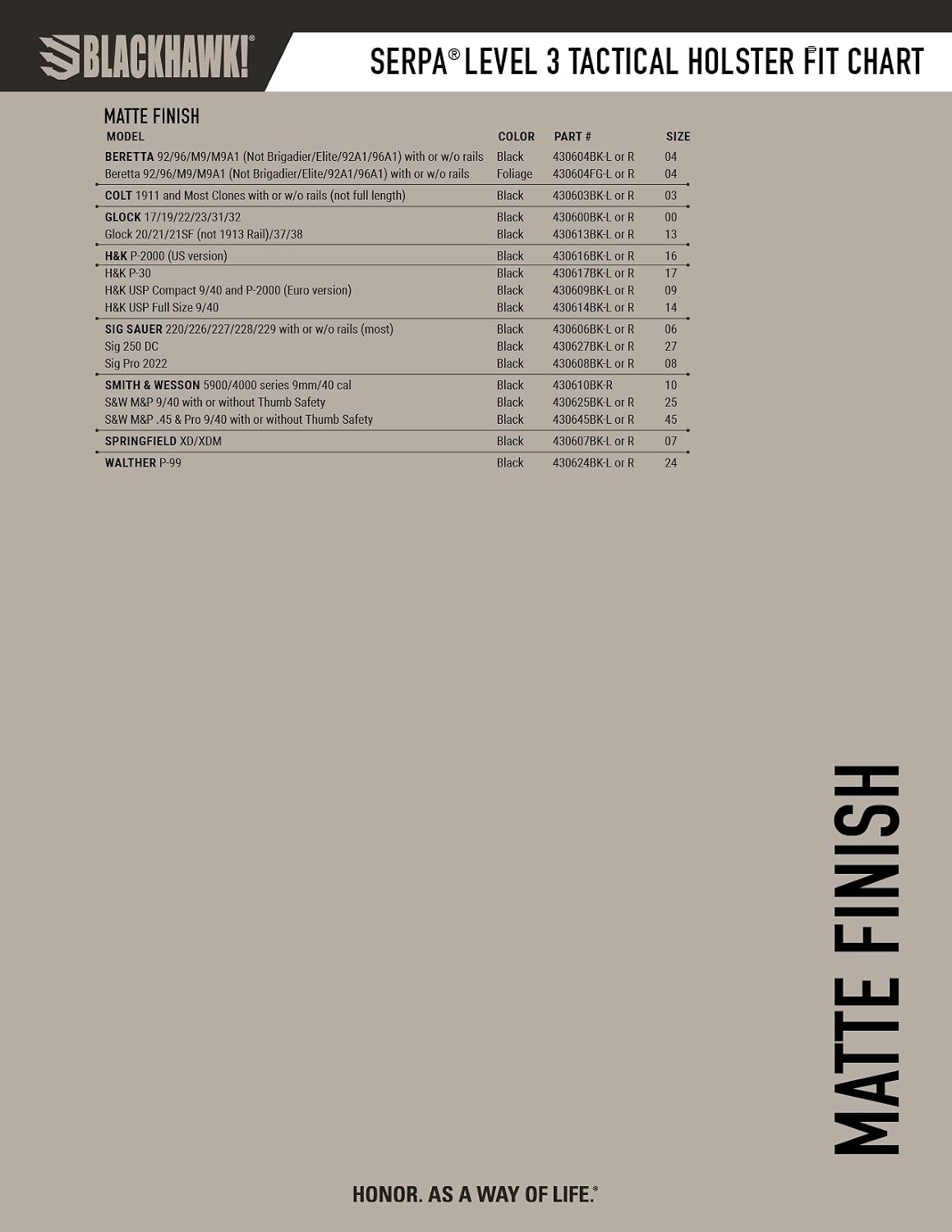 BLACKHAWK!®

SERPA® LEVEL 3 TACTICAL HOLSTER FIT CHART

MATTE FINISH

| MODEL | COLOR | PART # | SIZE |
|---|---|---|---|
| BERETTA 92/96/M9/M9A1 (Not Brigadier/Elite/92A1/96A1) with or w/o rails | Black | 430604BK-L or R | 04 |
| Beretta 92/96/M9/M9A1 (Not Brigadier/Elite/92A1/96A1) with or w/o rails | Foliage | 430604FG-L or R | 04 |
| COLT 1911 and Most Clones with or w/o rails (not full length) | Black | 430603BK-L or R | 03 |
| GLOCK 17/19/22/23/31/32 | Black | 430600BK-L or R | 00 |
| Glock 20/21/21SF (not 1913 Rail)/37/38 | Black | 430613BK-L or R | 13 |
| H&K P-2000 (US version) | Black | 430616BK-L or R | 16 |
| H&K P-30 | Black | 430617BK-L or R | 17 |
| H&K USP Compact 9/40 and P-2000 (Euro version) | Black | 430609BK-L or R | 09 |
| H&K USP Full Size 9/40 | Black | 430614BK-L or R | 14 |
| SIG SAUER 220/226/227/228/229 with or w/o rails (most) | Black | 430606BK-L or R | 06 |
| Sig 250 DC | Black | 430627BK-L or R | 27 |
| Sig Pro 2022 | Black | 430608BK-L or R | 08 |
| SMITH & WESSON 5900/4000 series 9mm/40 cal | Black | 430610BK-R | 10 |
| S&W M&P 9/40 with or without Thumb Safety | Black | 430625BK-L or R | 25 |
| S&W M&P .45 & Pro 9/40 with or without Thumb Safety | Black | 430645BK-L or R | 45 |
| SPRINGFIELD XD/XDM | Black | 430607BK-L or R | 07 |
| WALTHER P-99 | Black | 430624BK-L or R | 24 |

MATTE FINISH

HONOR. AS A WAY OF LIFE.®